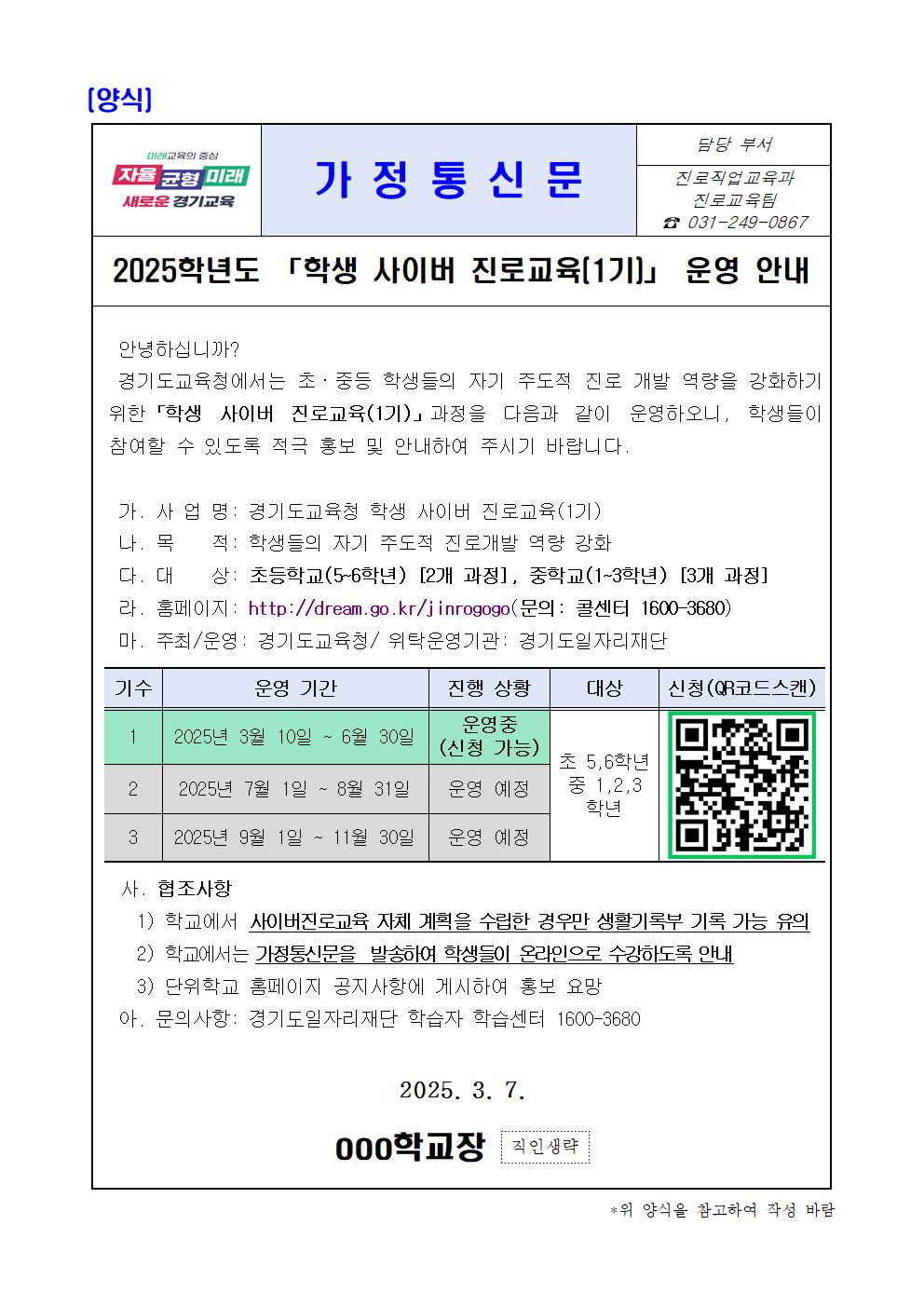 [양식]

미래교육의 중심
자율 균형 미래
새로운 경기교육

가 정 통 신 문

담당 부서
진로직업교육과
진로교육팀
☎ 031-249-0867

2025학년도 「학생 사이버 진로교육[1기]」 운영 안내

안녕하십니까?
경기도교육청에서는 초·중등 학생들의 자기 주도적 진로 개발 역량을 강화하기 위한 「학생 사이버 진로교육(1기)」 과정을 다음과 같이 운영하오니, 학생들이 참여할 수 있도록 적극 홍보 및 안내하여 주시기 바랍니다.

가. 사 업 명: 경기도교육청 학생 사이버 진로교육(1기)
나. 목 적: 학생들의 자기 주도적 진로개발 역량 강화
다. 대 상: 초등학교(5~6학년) [2개 과정], 중학교(1~3학년) [3개 과정]
라. 홈페이지: http://dream.go.kr/jinrogogo(문의: 콜센터 1600-3680)
마. 주최/운영: 경기도교육청/ 위탁운영기관: 경기도일자리재단

| 기수 | 운영 기간 | 진행 상황 | 대상 | 신청(QR코드스캔) |
|---|---|---|---|---|
| 1 | 2025년 3월 10일 ~ 6월 30일 | 운영중 (신청 가능) | 초 5,6학년 중 1,2,3 학년 | |
| 2 | 2025년 7월 1일 ~ 8월 31일 | 운영 예정 | | |
| 3 | 2025년 9월 1일 ~ 11월 30일 | 운영 예정 | | |

사. 협조사항
1) 학교에서 사이버진로교육 자체 계획을 수립한 경우만 생활기록부 기록 가능 유의
2) 학교에서는 가정통신문을 발송하여 학생들이 온라인으로 수강하도록 안내
3) 단위학교 홈페이지 공지사항에 게시하여 홍보 요망
아. 문의사항: 경기도일자리재단 학습자 학습센터 1600-3680

2025. 3. 7.

000학교장 직인생략

*위 양식을 참고하여 작성 바람